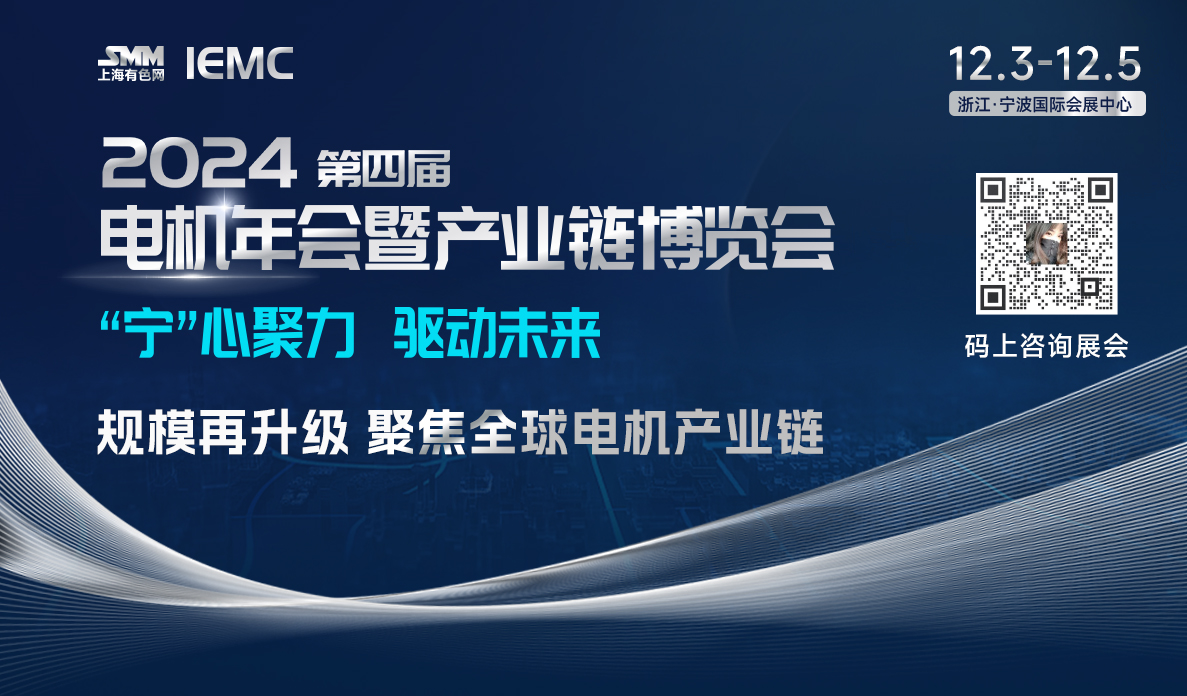 SMM 上海有色网 IEMC

12.3-12.5
浙江·宁波国际会展中心

2024 第四届
电机年会暨产业链博览会

“宁”心聚力 驱动未来

规模再升级 聚焦全球电机产业链

码上咨询展会